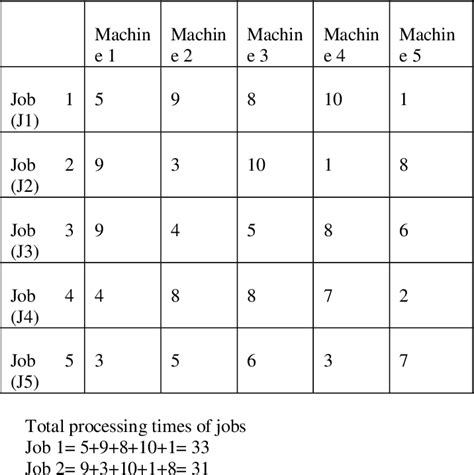 | | Machine 1 | Machine 2 | Machine 3 | Machine 4 | Machine 5 |
|---|---|---|---|---|---|
| Job 1 (J1) | 5 | 9 | 8 | 10 | 1 |
| Job 2 (J2) | 9 | 3 | 10 | 1 | 8 |
| Job 3 (J3) | 9 | 4 | 5 | 8 | 6 |
| Job 4 (J4) | 4 | 8 | 8 | 7 | 2 |
| Job 5 (J5) | 3 | 5 | 6 | 3 | 7 |

Total processing times of jobs
Job 1= 5+9+8+10+1= 33
Job 2= 9+3+10+1+8= 31